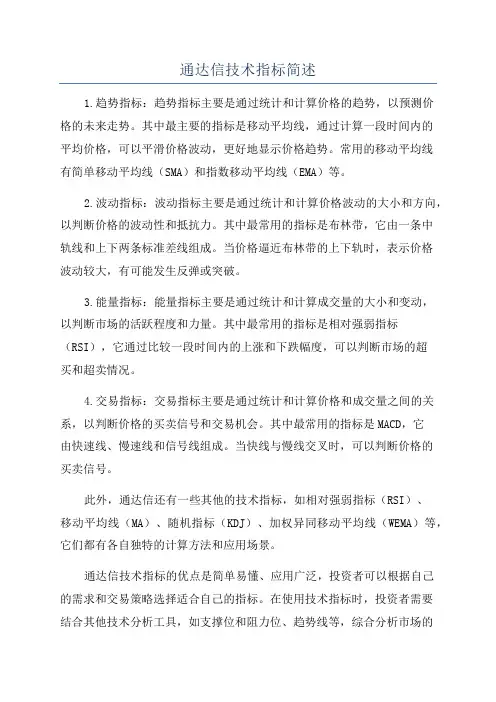 通达信技术指标简述

1.趋势指标：趋势指标主要是通过统计和计算价格的趋势，以预测价格的未来走势。其中最主要的指标是移动平均线，通过计算一段时间内的平均价格，可以平滑价格波动，更好地显示价格趋势。常用的移动平均线有简单移动平均线（SMA）和指数移动平均线（EMA）等。

2.波动指标：波动指标主要是通过统计和计算价格波动的大小和方向，以判断价格的波动性和抵抗力。其中最常用的指标是布林带，它由一条中轨线和上下两条标准差线组成。当价格逼近布林带的上下轨时，表示价格波动较大，有可能发生反弹或突破。

3.能量指标：能量指标主要是通过统计和计算成交量的大小和变动，以判断市场的活跃程度和力量。其中最常用的指标是相对强弱指标（RSI），它通过比较一段时间内的上涨和下跌幅度，可以判断市场的超买和超卖情况。

4.交易指标：交易指标主要是通过统计和计算价格和成交量之间的关系，以判断价格的买卖信号和交易机会。其中最常用的指标是MACD，它由快速线、慢速线和信号线组成。当快线与慢线交叉时，可以判断价格的买卖信号。

此外，通达信还有一些其他的技术指标，如相对强弱指标（RSI）、移动平均线（MA）、随机指标（KDJ）、加权异同移动平均线（WEMA）等，它们都有各自独特的计算方法和应用场景。

通达信技术指标的优点是简单易懂、应用广泛，投资者可以根据自己的需求和交易策略选择适合自己的指标。在使用技术指标时，投资者需要结合其他技术分析工具，如支撑位和阻力位、趋势线等，综合分析市场的